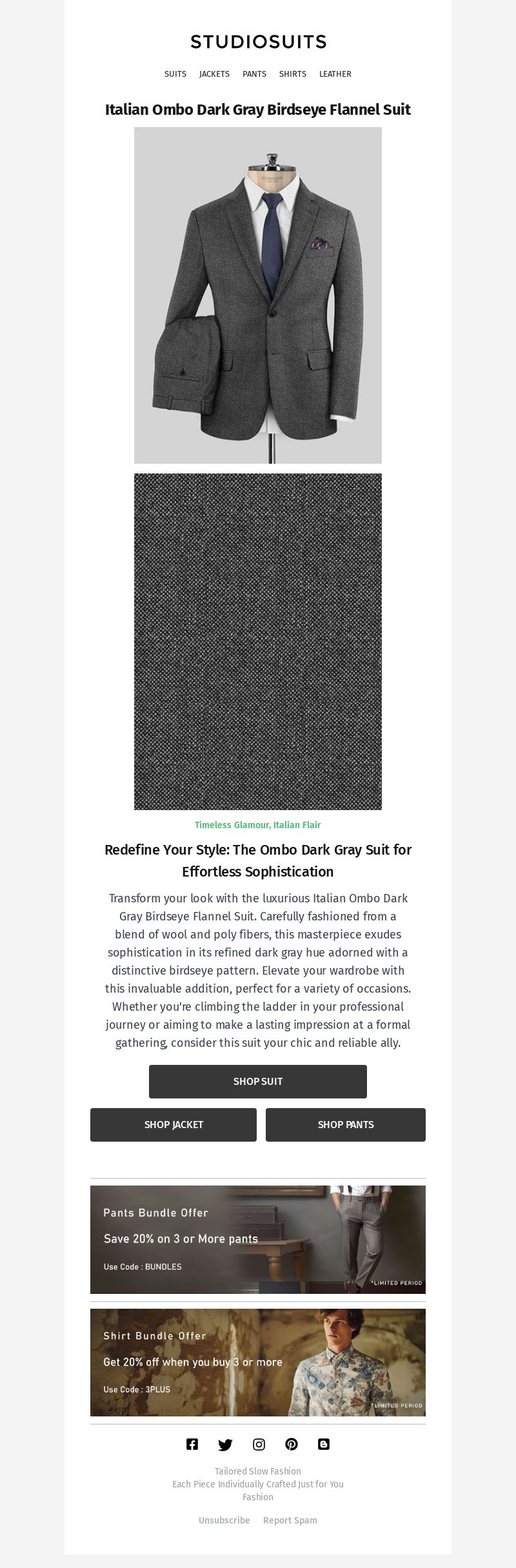 STUDIOSUITS

SUITS JACKETS PANTS SHIRTS LEATHER

Italian Ombo Dark Gray Birdseye Flannel Suit

Timeless Glamour, Italian Flair

Redefine Your Style: The Ombo Dark Gray Suit for Effortless Sophistication

Transform your look with the luxurious Italian Ombo Dark Gray Birdseye Flannel Suit. Carefully fashioned from a blend of wool and poly fibers, this masterpiece exudes sophistication in its refined dark gray hue adorned with a distinctive birdseye pattern. Elevate your wardrobe with this invaluable addition, perfect for a variety of occasions. Whether you're climbing the ladder in your professional journey or aiming to make a lasting impression at a formal gathering, consider this suit your chic and reliable ally.

SHOP SUIT

SHOP JACKET

SHOP PANTS

Pants Bundle Offer

Save 20% on 3 or More pants

Use Code : BUNDLES

*LIMITED PERIOD

Shirt Bundle Offer

Get 20% off when you buy 3 or more

Use Code : 3PLUS

*LIMITED PERIOD

Tailored Slow Fashion
Each Piece Individually Crafted Just for You
Fashion

Unsubscribe Report Spam